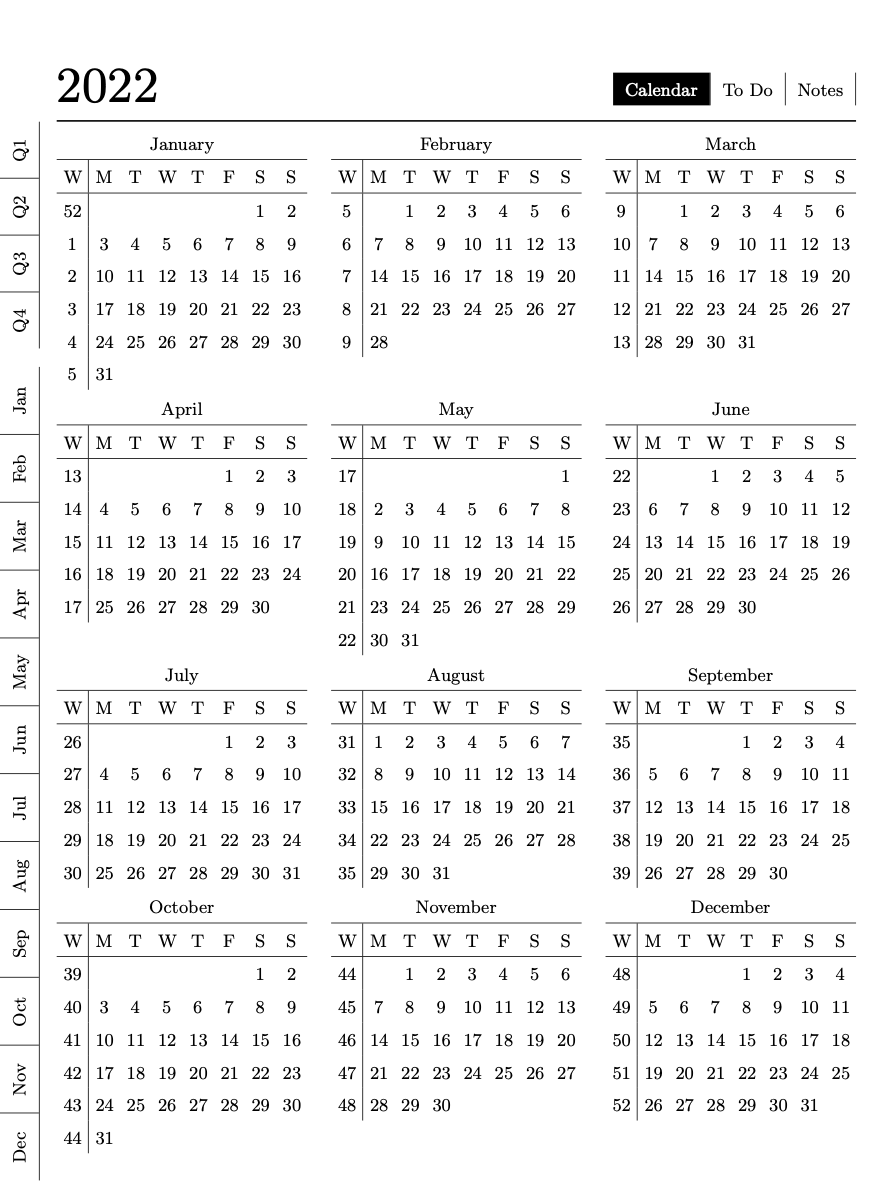 2022

Calendar | To Do | Notes

Q1
Q2
Q3
Q4
Jan
Feb
Mar
Apr
May
Jun
Jul
Aug
Sep
Oct
Nov
Dec

January

| W | M | T | W | T | F | S | S |
|---|---|---|---|---|---|---|---|
| 52 | | | | | | 1 | 2 |
| 1 | 3 | 4 | 5 | 6 | 7 | 8 | 9 |
| 2 | 10 | 11 | 12 | 13 | 14 | 15 | 16 |
| 3 | 17 | 18 | 19 | 20 | 21 | 22 | 23 |
| 4 | 24 | 25 | 26 | 27 | 28 | 29 | 30 |
| 5 | 31 | | | | | | |

February

| W | M | T | W | T | F | S | S |
|---|---|---|---|---|---|---|---|
| 5 | | 1 | 2 | 3 | 4 | 5 | 6 |
| 6 | 7 | 8 | 9 | 10 | 11 | 12 | 13 |
| 7 | 14 | 15 | 16 | 17 | 18 | 19 | 20 |
| 8 | 21 | 22 | 23 | 24 | 25 | 26 | 27 |
| 9 | 28 | | | | | | |

March

| W | M | T | W | T | F | S | S |
|---|---|---|---|---|---|---|---|
| 9 | | 1 | 2 | 3 | 4 | 5 | 6 |
| 10 | 7 | 8 | 9 | 10 | 11 | 12 | 13 |
| 11 | 14 | 15 | 16 | 17 | 18 | 19 | 20 |
| 12 | 21 | 22 | 23 | 24 | 25 | 26 | 27 |
| 13 | 28 | 29 | 30 | 31 | | | |

April

| W | M | T | W | T | F | S | S |
|---|---|---|---|---|---|---|---|
| 13 | | | | | 1 | 2 | 3 |
| 14 | 4 | 5 | 6 | 7 | 8 | 9 | 10 |
| 15 | 11 | 12 | 13 | 14 | 15 | 16 | 17 |
| 16 | 18 | 19 | 20 | 21 | 22 | 23 | 24 |
| 17 | 25 | 26 | 27 | 28 | 29 | 30 | |

May

| W | M | T | W | T | F | S | S |
|---|---|---|---|---|---|---|---|
| 17 | | | | | | | 1 |
| 18 | 2 | 3 | 4 | 5 | 6 | 7 | 8 |
| 19 | 9 | 10 | 11 | 12 | 13 | 14 | 15 |
| 20 | 16 | 17 | 18 | 19 | 20 | 21 | 22 |
| 21 | 23 | 24 | 25 | 26 | 27 | 28 | 29 |
| 22 | 30 | 31 | | | | | |

June

| W | M | T | W | T | F | S | S |
|---|---|---|---|---|---|---|---|
| 22 | | | 1 | 2 | 3 | 4 | 5 |
| 23 | 6 | 7 | 8 | 9 | 10 | 11 | 12 |
| 24 | 13 | 14 | 15 | 16 | 17 | 18 | 19 |
| 25 | 20 | 21 | 22 | 23 | 24 | 25 | 26 |
| 26 | 27 | 28 | 29 | 30 | | | |

July

| W | M | T | W | T | F | S | S |
|---|---|---|---|---|---|---|---|
| 26 | | | | | 1 | 2 | 3 |
| 27 | 4 | 5 | 6 | 7 | 8 | 9 | 10 |
| 28 | 11 | 12 | 13 | 14 | 15 | 16 | 17 |
| 29 | 18 | 19 | 20 | 21 | 22 | 23 | 24 |
| 30 | 25 | 26 | 27 | 28 | 29 | 30 | 31 |

August

| W | M | T | W | T | F | S | S |
|---|---|---|---|---|---|---|---|
| 31 | 1 | 2 | 3 | 4 | 5 | 6 | 7 |
| 32 | 8 | 9 | 10 | 11 | 12 | 13 | 14 |
| 33 | 15 | 16 | 17 | 18 | 19 | 20 | 21 |
| 34 | 22 | 23 | 24 | 25 | 26 | 27 | 28 |
| 35 | 29 | 30 | 31 | | | | |

September

| W | M | T | W | T | F | S | S |
|---|---|---|---|---|---|---|---|
| 35 | | | | 1 | 2 | 3 | 4 |
| 36 | 5 | 6 | 7 | 8 | 9 | 10 | 11 |
| 37 | 12 | 13 | 14 | 15 | 16 | 17 | 18 |
| 38 | 19 | 20 | 21 | 22 | 23 | 24 | 25 |
| 39 | 26 | 27 | 28 | 29 | 30 | | |

October

| W | M | T | W | T | F | S | S |
|---|---|---|---|---|---|---|---|
| 39 | | | | | | 1 | 2 |
| 40 | 3 | 4 | 5 | 6 | 7 | 8 | 9 |
| 41 | 10 | 11 | 12 | 13 | 14 | 15 | 16 |
| 42 | 17 | 18 | 19 | 20 | 21 | 22 | 23 |
| 43 | 24 | 25 | 26 | 27 | 28 | 29 | 30 |
| 44 | 31 | | | | | | |

November

| W | M | T | W | T | F | S | S |
|---|---|---|---|---|---|---|---|
| 44 | | 1 | 2 | 3 | 4 | 5 | 6 |
| 45 | 7 | 8 | 9 | 10 | 11 | 12 | 13 |
| 46 | 14 | 15 | 16 | 17 | 18 | 19 | 20 |
| 47 | 21 | 22 | 23 | 24 | 25 | 26 | 27 |
| 48 | 28 | 29 | 30 | | | | |

December

| W | M | T | W | T | F | S | S |
|---|---|---|---|---|---|---|---|
| 48 | | | | 1 | 2 | 3 | 4 |
| 49 | 5 | 6 | 7 | 8 | 9 | 10 | 11 |
| 50 | 12 | 13 | 14 | 15 | 16 | 17 | 18 |
| 51 | 19 | 20 | 21 | 22 | 23 | 24 | 25 |
| 52 | 26 | 27 | 28 | 29 | 30 | 31 | |